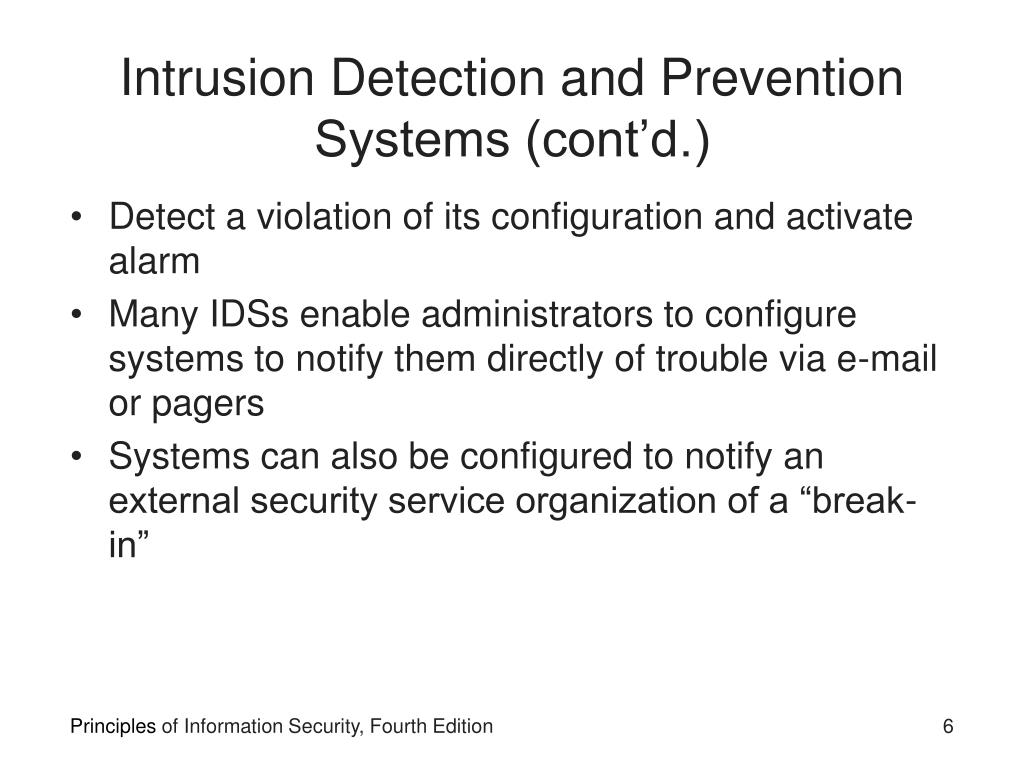 Intrusion Detection and Prevention Systems (cont’d.)

• Detect a violation of its configuration and activate alarm
• Many IDSs enable administrators to configure systems to notify them directly of trouble via e-mail or pagers
• Systems can also be configured to notify an external security service organization of a “break-in”

Principles of Information Security, Fourth Edition

6